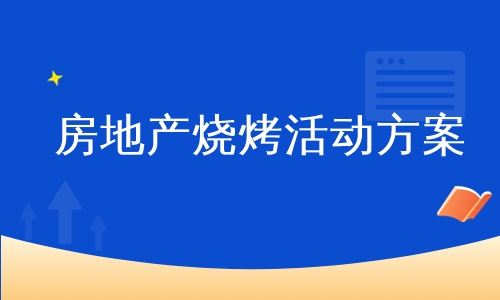 房地产烧烤活动方案